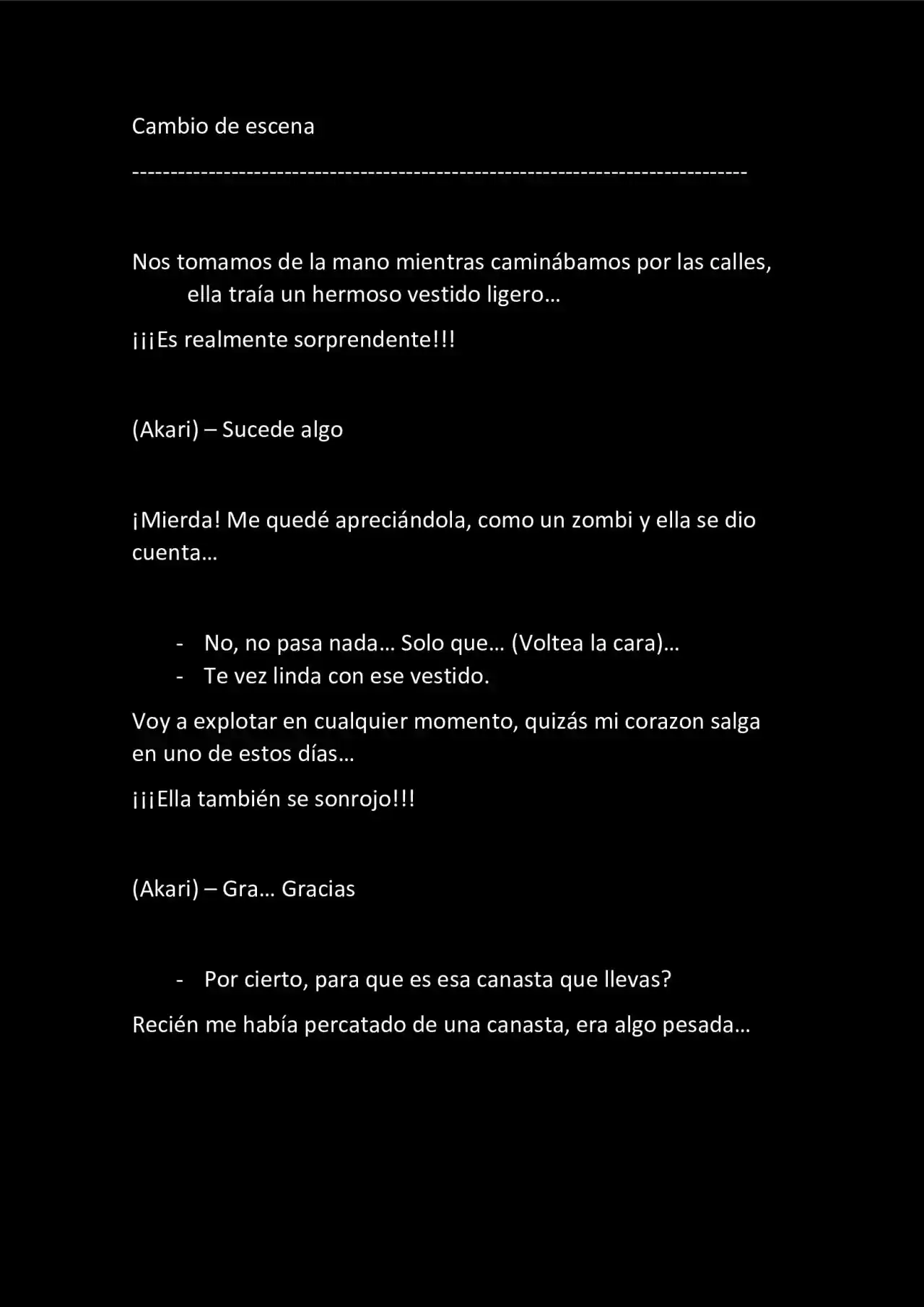 Cambio de escena

--------------------------------------------------------------------------------

Nos tomamos de la mano mientras caminábamos por las calles, ella traía un hermoso vestido ligero…

¡¡¡Es realmente sorprendente!!!

(Akari) – Sucede algo

¡Mierda! Me quedé apreciándola, como un zombi y ella se dio cuenta…

- No, no pasa nada… Solo que… (Voltea la cara)…
- Te vez linda con ese vestido.

Voy a explotar en cualquier momento, quizás mi corazon salga en uno de estos días…

¡¡¡Ella también se sonrojo!!!

(Akari) – Gra… Gracias

- Por cierto, para que es esa canasta que llevas?

Recién me había percatado de una canasta, era algo pesada…